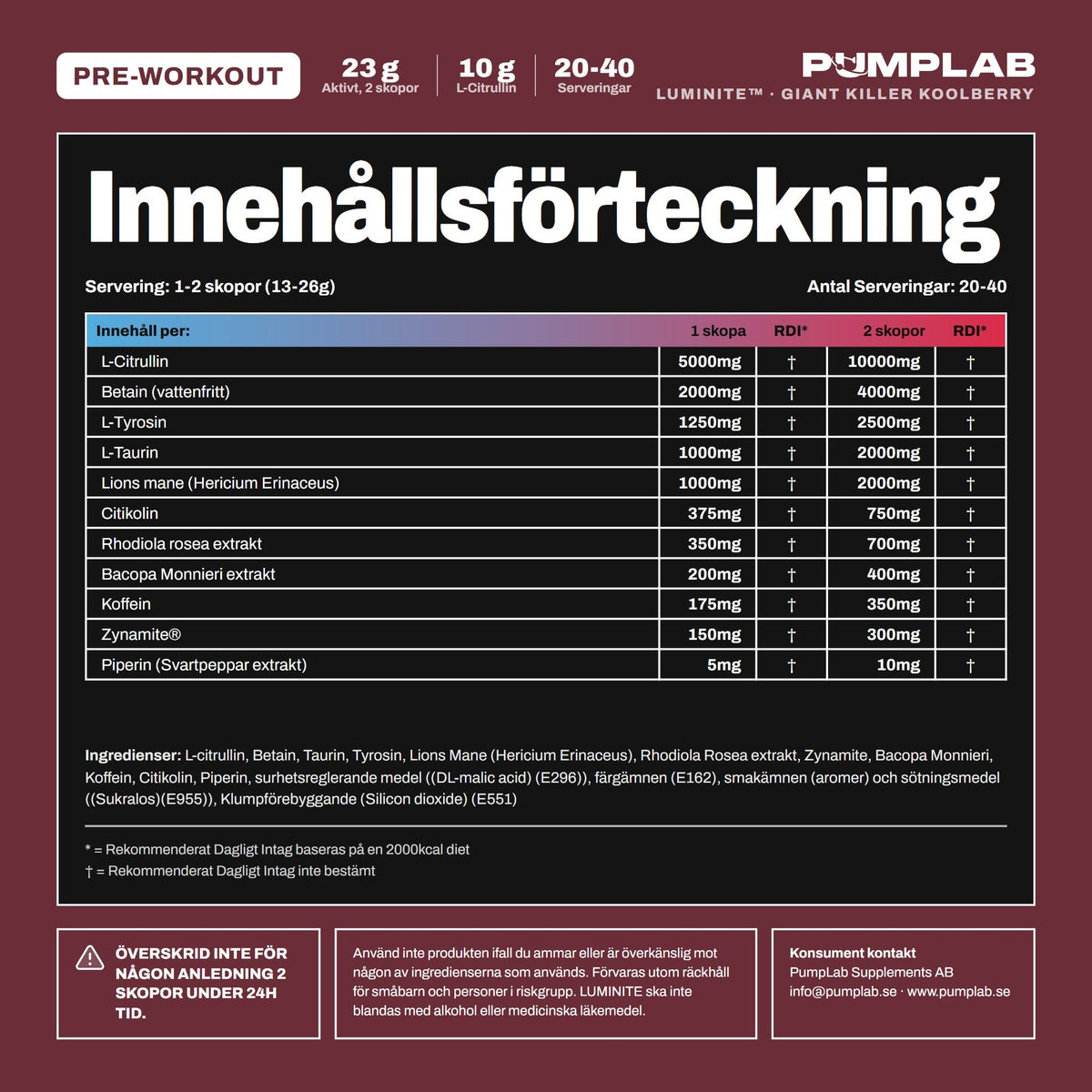 PRE-WORKOUT

23 g
Aktivt, 2 skopor

10 g
L-Citrullin

20-40
Serveringar

PUMPLAB
LUMINITE™ · GIANT KILLER KOOLBERRY

Innehållsförteckning

Servering: 1-2 skopor (13-26g)

Antal Serveringar: 20-40

| Innehåll per: | 1 skopa | RDI* | 2 skopor | RDI* |
|---|---|---|---|---|
| L-Citrullin | 5000mg | † | 10000mg | † |
| Betain (vattenfritt) | 2000mg | † | 4000mg | † |
| L-Tyrosin | 1250mg | † | 2500mg | † |
| L-Taurin | 1000mg | † | 2000mg | † |
| Lions mane (Hericium Erinaceus) | 1000mg | † | 2000mg | † |
| Citikolin | 375mg | † | 750mg | † |
| Rhodiola rosea extrakt | 350mg | † | 700mg | † |
| Bacopa Monnieri extrakt | 200mg | † | 400mg | † |
| Koffein | 175mg | † | 350mg | † |
| Zynamite® | 150mg | † | 300mg | † |
| Piperin (Svartpeppar extrakt) | 5mg | † | 10mg | † |

Ingredienser: L-citrullin, Betain, Taurin, Tyrosin, Lions Mane (Hericium Erinaceus), Rhodiola Rosea extrakt, Zynamite, Bacopa Monnieri, Koffein, Citikolin, Piperin, surhetsreglerande medel ((DL-malic acid) (E296)), färgämnen (E162), smakämnen (aromer) och sötningsmedel ((Sukralos)(E955)), Klumpförebyggande (Silicon dioxide) (E551)

* = Rekommenderat Dagligt Intag baseras på en 2000kcal diet
† = Rekommenderat Dagligt Intag inte bestämt

ÖVERSKRID INTE FÖR NÅGON ANLEDNING 2 SKOPOR UNDER 24H TID.

Använd inte produkten ifall du ammar eller är överkänslig mot någon av ingredienserna som används. Förvaras utom räckhåll för småbarn och personer i riskgrupp. LUMINITE ska inte blandas med alkohol eller medicinska läkemedel.

Konsument kontakt
PumpLab Supplements AB
info@pumplab.se · www.pumplab.se